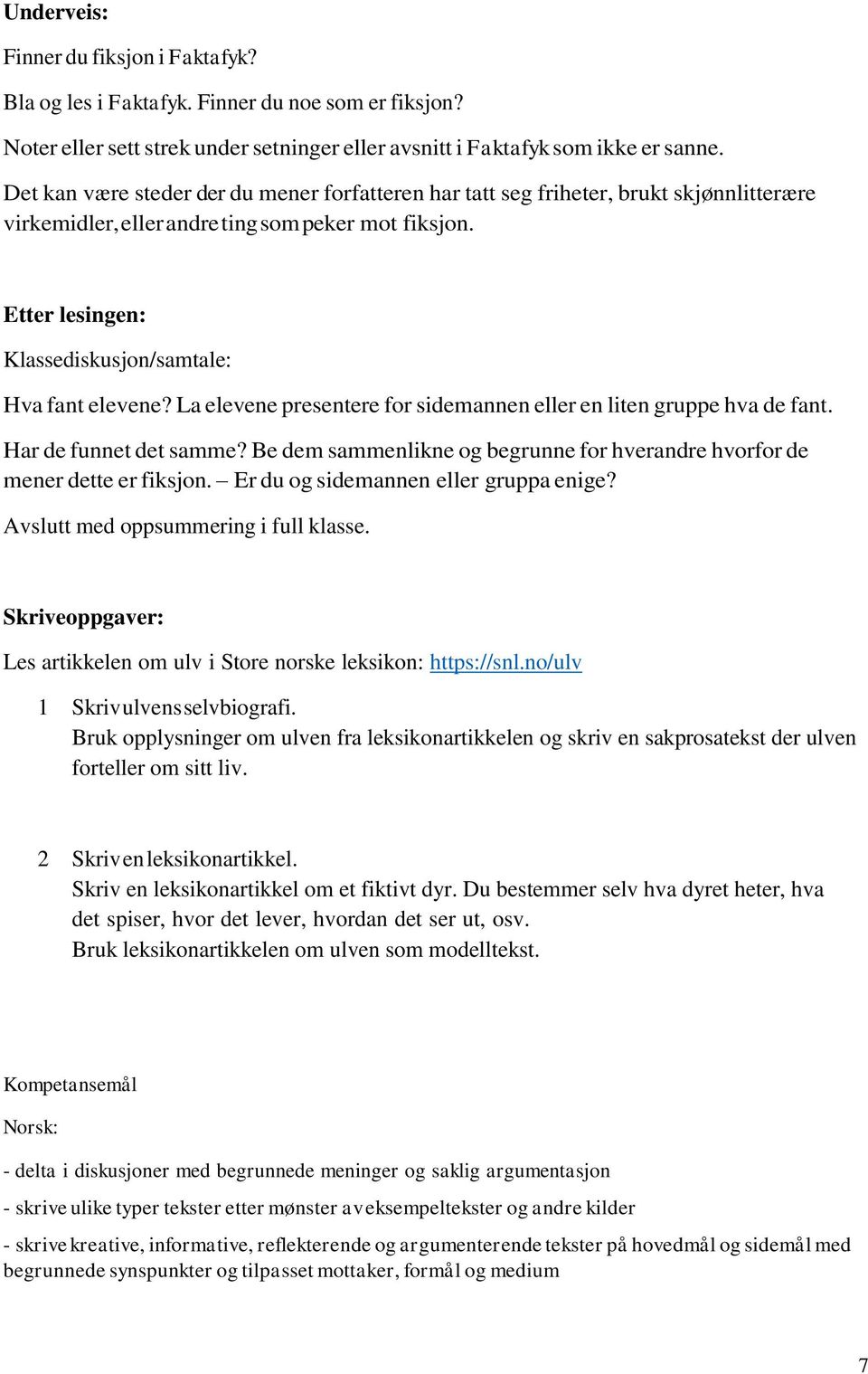 Underveis:

Finner du fiksjon i Faktafyk?

Bla og les i Faktafyk. Finner du noe som er fiksjon?

Noter eller sett strek under setninger eller avsnitt i Faktafyk som ikke er sanne.

Det kan være steder der du mener forfatteren har tatt seg friheter, brukt skjønnlitterære virkemidler, eller andre ting som peker mot fiksjon.

Etter lesingen:

Klassediskusjon/samtale:

Hva fant elevene? La elevene presentere for sidemannen eller en liten gruppe hva de fant.

Har de funnet det samme? Be dem sammenlikne og begrunne for hverandre hvorfor de mener dette er fiksjon. – Er du og sidemannen eller gruppa enige?

Avslutt med oppsummering i full klasse.

Skriveoppgaver:

Les artikkelen om ulv i Store norske leksikon: https://snl.no/ulv

1 Skriv ulvens selvbiografi.
Bruk opplysninger om ulven fra leksikonartikkelen og skriv en sakprosatekst der ulven forteller om sitt liv.

2 Skriv en leksikonartikkel.
Skriv en leksikonartikkel om et fiktivt dyr. Du bestemmer selv hva dyret heter, hva det spiser, hvor det lever, hvordan det ser ut, osv.
Bruk leksikonartikkelen om ulven som modelltekst.

Kompetansemål

Norsk:

- delta i diskusjoner med begrunnede meninger og saklig argumentasjon

- skrive ulike typer tekster etter mønster av eksempeltekster og andre kilder

- skrive kreative, informative, reflekterende og argumenterende tekster på hovedmål og sidemål med begrunnede synspunkter og tilpasset mottaker, formål og medium

7